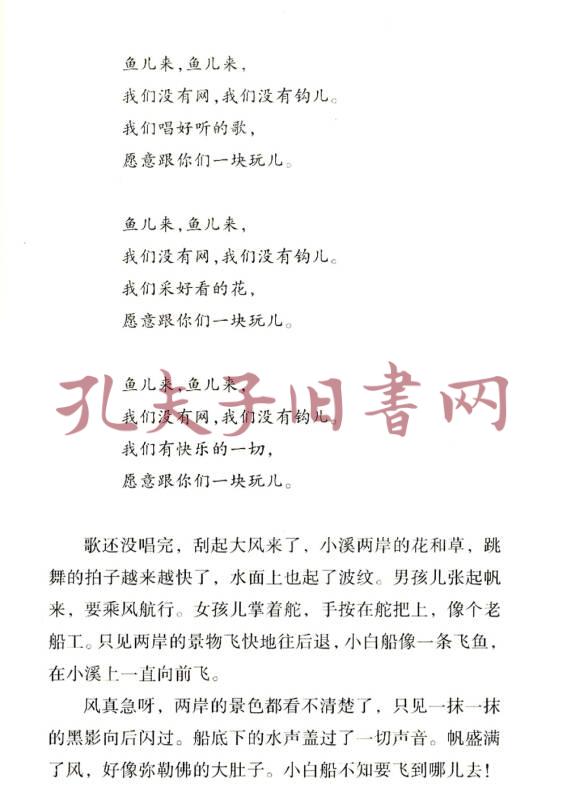 鱼儿来，鱼儿来，
我们没有网，我们没有钩儿。
我们唱好听的歌，
愿意跟你们一块玩儿。

鱼儿来，鱼儿来，
我们没有网，我们没有钩儿。
我们采好看的花，
愿意跟你们一块玩儿。

鱼儿来，鱼儿来，
我们没有网，我们没有钩儿。
我们有快乐的一切，
愿意跟你们一块玩儿。

孔夫子旧書网

歌还没唱完，刮起大风来了，小溪两岸的花和草，跳舞的拍子越来越快了，水面上也起了波纹。男孩儿张起帆来，要乘风航行。女孩儿掌着舵，手按在舵把上，像个老船工。只见两岸的景物飞快地往后退，小白船像一条飞鱼，在小溪上一直向前飞。

风真急呀，两岸的景色都看不清楚了，只见一抹一抹的黑影向后闪过。船底下的水声盖过了一切声音。帆盛满了风，好像弥勒佛的大肚子。小白船不知要飞到哪儿去！